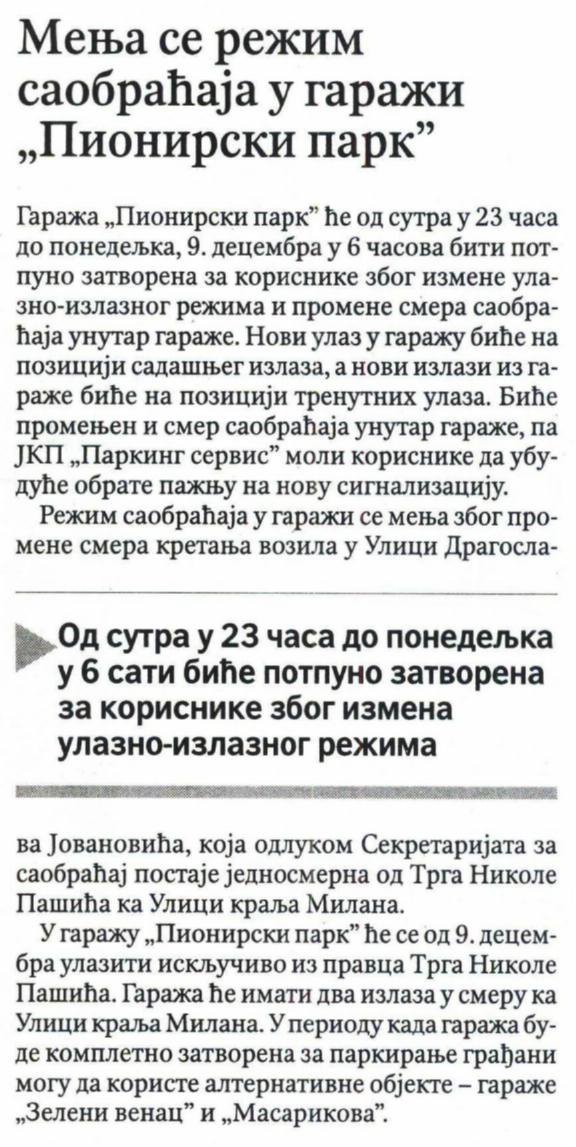 Мења се режим саобраћаја у гаражи „Пионирски парк”

Гаража „Пионирски парк” ће од сутра у 23 часа до понедељка, 9. децембра у 6 часова бити потпуно затворена за кориснике због измене улазно-излазног режима и промене смера саобраћаја унутар гараже. Нови улаз у гаражу биће на позицији садашњег излаза, а нови излази из гараже биће на позицији тренутних улаза. Биће промењен и смер саобраћаја унутар гараже, па ЈКП „Паркинг сервис” моли кориснике да убудуће обрате пажњу на нову сигнализацију.

Режим саобраћаја у гаражи се мења због промене смера кретања возила у Улици Драгослава Јовановића, која одлуком Секретаријата за саобраћај постаје једносмерна од Трга Николе Пашића ка Улици краља Милана.

Од сутра у 23 часа до понедељка у 6 сати биће потпуно затворена за кориснике због измена улазно-излазног режима

У гаражу „Пионирски парк” ће се од 9. децембра улазити искључиво из правца Трга Николе Пашића. Гаража ће имати два излаза у смеру ка Улици краља Милана. У периоду када гаража буде комплетно затворена за паркирање грађани могу да користе алтернативне објекте – гараже „Зелени венац” и „Масарикова”.